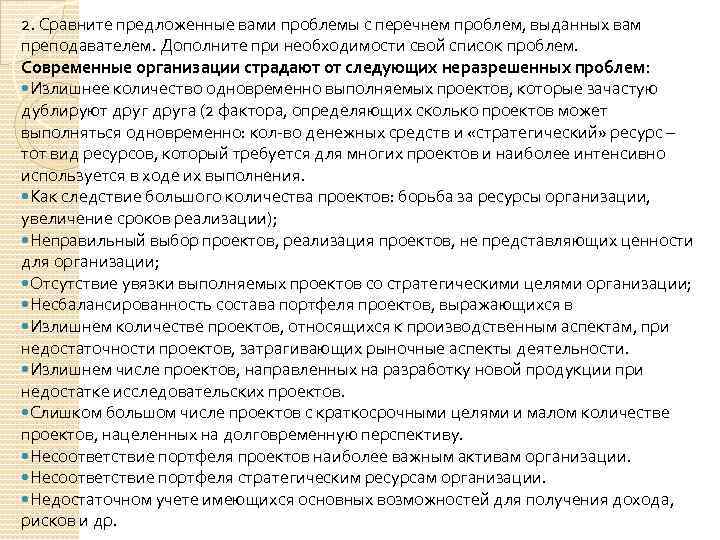 2. Сравните предложенные вами проблемы с перечнем проблем, выданных вам преподавателем. Дополните при необходимости свой список проблем.
Современные организации страдают от следующих неразрешенных проблем:
•Излишнее количество одновременно выполняемых проектов, которые зачастую дублируют друг друга (2 фактора, определяющих сколько проектов может выполняться одновременно: кол-во денежных средств и «стратегический» ресурс – тот вид ресурсов, который требуется для многих проектов и наиболее интенсивно используется в ходе их выполнения.
•Как следствие большого количества проектов: борьба за ресурсы организации, увеличение сроков реализации);
•Неправильный выбор проектов, реализация проектов, не представляющих ценности для организации;
•Отсутствие увязки выполняемых проектов со стратегическими целями организации;
•Несбалансированность состава портфеля проектов, выражающихся в
•Излишнем количестве проектов, относящихся к производственным аспектам, при недостаточности проектов, затрагивающих рыночные аспекты деятельности.
•Излишнем числе проектов, направленных на разработку новой продукции при недостатке исследовательских проектов.
•Слишком большом числе проектов с краткосрочными целями и малом количестве проектов, нацеленных на долговременную перспективу.
•Несоответствие портфеля проектов наиболее важным активам организации.
•Несоответствие портфеля стратегическим ресурсам организации.
•Недостаточном учете имеющихся основных возможностей для получения дохода, рисков и др.